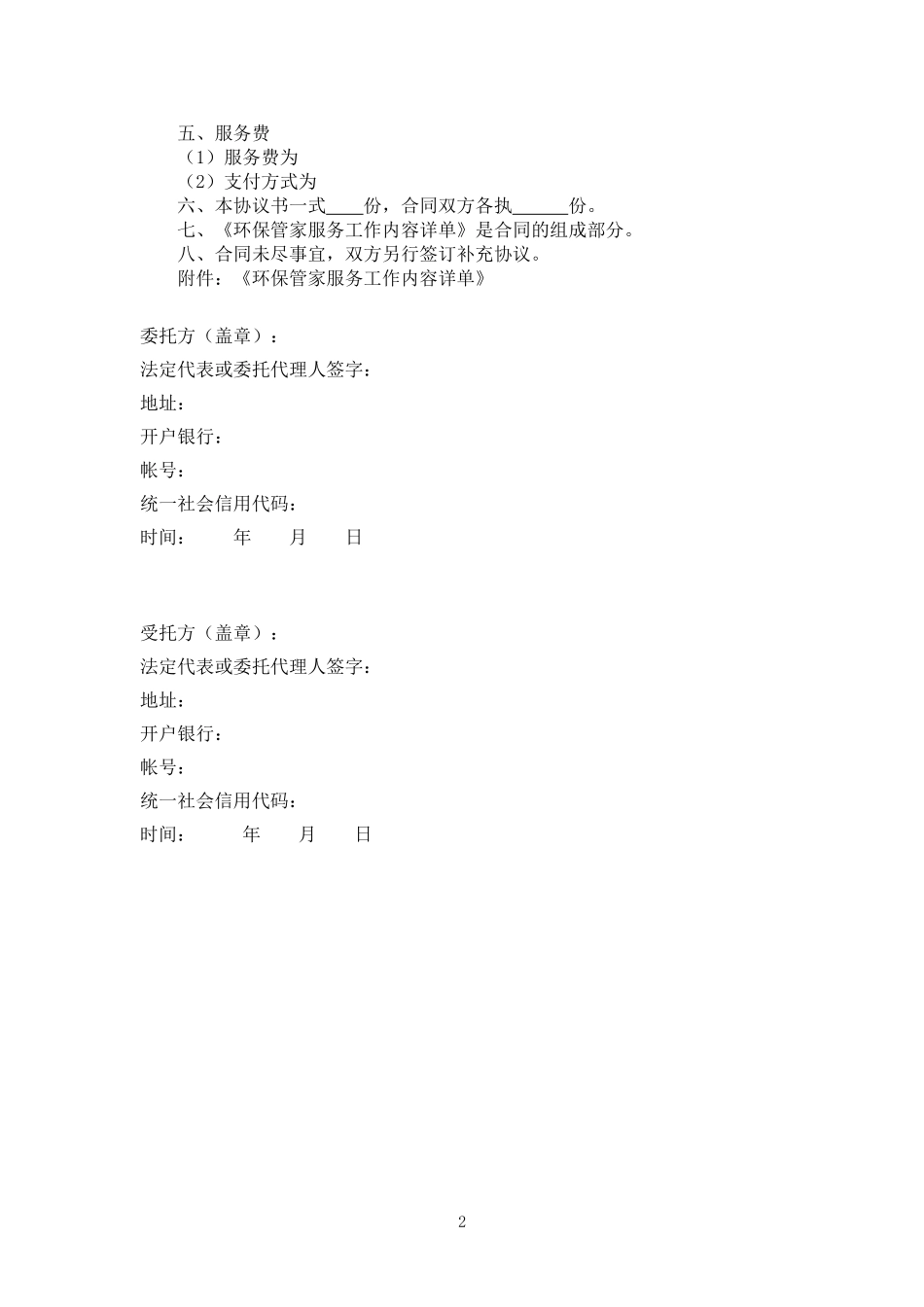 五、服务费

（1）服务费为

（2）支付方式为

六、本协议书一式____份，合同双方各执______份。

七、《环保管家服务工作内容详单》是合同的组成部分。

八、合同未尽事宜，双方另行签订补充协议。

附件：《环保管家服务工作内容详单》

委托方（盖章）：

法定代表或委托代理人签字：

地址：

开户银行：

帐号：

统一社会信用代码：

时间： 年 月 日

受托方（盖章）：

法定代表或委托代理人签字：

地址：

开户银行：

帐号：

统一社会信用代码：

时间： 年 月 日

2